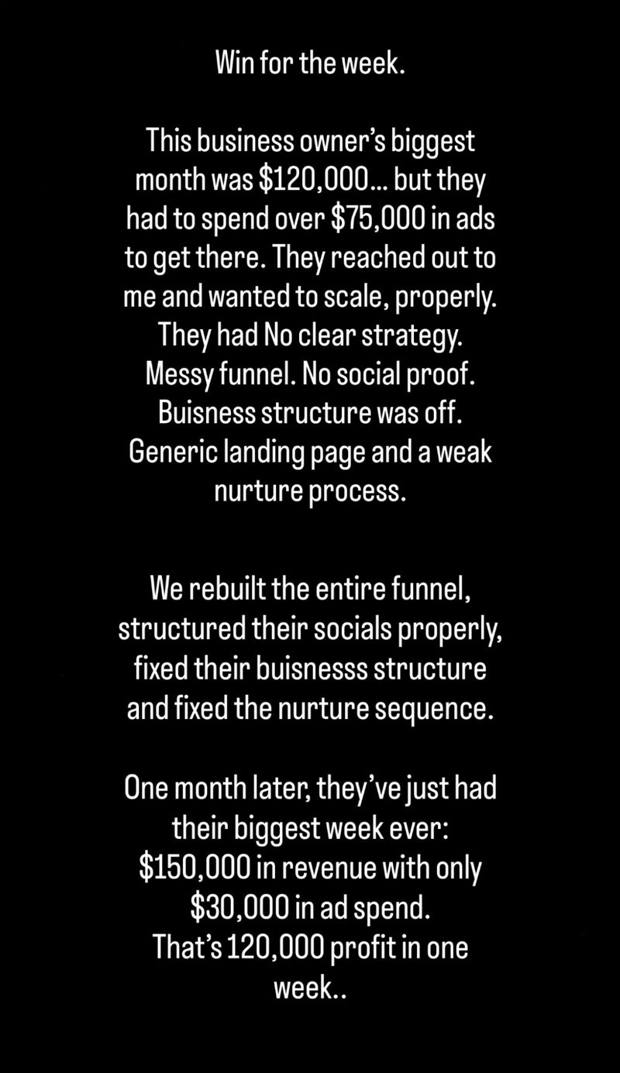 Win for the week.

This business owner's biggest month was \$120,000... but they had to spend over \$75,000 in ads to get there. They reached out to me and wanted to scale, properly. They had No clear strategy. Messy funnel. No social proof. Buisness structure was off. Generic landing page and a weak nurture process.

We rebuilt the entire funnel, structured their socials properly, fixed their buisnesss structure and fixed the nurture sequence.

One month later, they've just had their biggest week ever: \$150,000 in revenue with only \$30,000 in ad spend. That's 120,000 profit in one week..